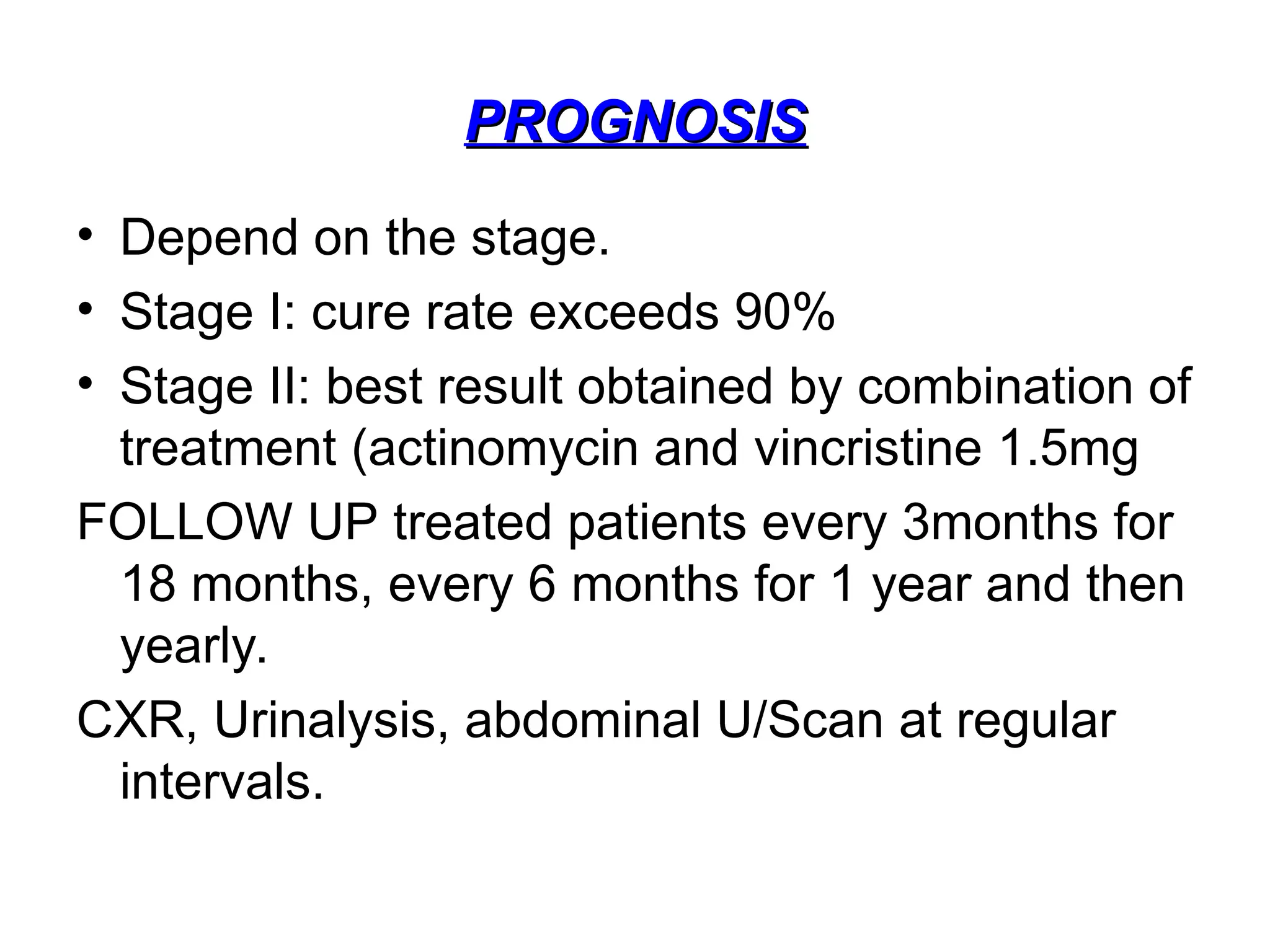 PROGNOSIS

• Depend on the stage.
• Stage I: cure rate exceeds 90%
• Stage II: best result obtained by combination of treatment (actinomycin and vincristine 1.5mg

FOLLOW UP treated patients every 3months for 18 months, every 6 months for 1 year and then yearly.

CXR, Urinalysis, abdominal U/Scan at regular intervals.